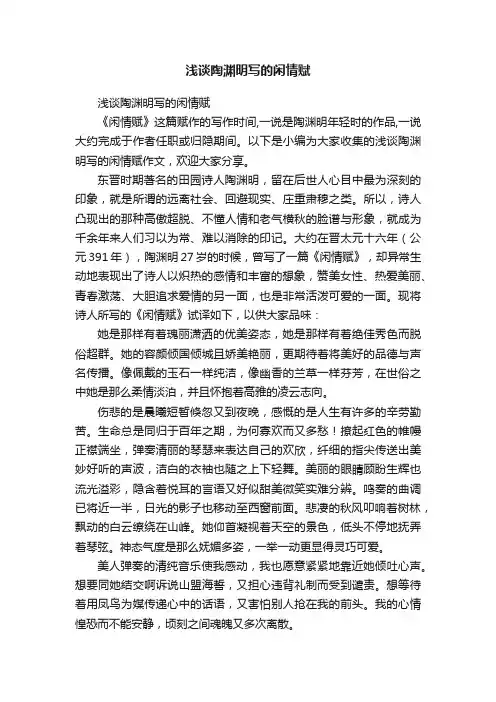 浅谈陶渊明写的闲情赋

浅谈陶渊明写的闲情赋

《闲情赋》这篇赋作的写作时间,一说是陶渊明年轻时的作品,一说大约完成于作者任职或归隐期间。以下是小编为大家收集的浅谈陶渊明写的闲情赋作文，欢迎大家分享。

东晋时期著名的田园诗人陶渊明，留在后世人心目中最为深刻的印象，就是所谓的远离社会、回避现实、庄重肃穆之类。所以，诗人凸现出的那种高傲超脱、不懂人情和老气横秋的脸谱与形象，就成为千余年来人们习以为常、难以消除的印记。大约在晋太元十六年（公元391年），陶渊明27岁的时候，曾写了一篇《闲情赋》，却异常生动地表现出了诗人以炽热的感情和丰富的想象，赞美女性、热爱美丽、青春激荡、大胆追求爱情的另一面，也是非常活泼可爱的一面。现将诗人所写的《闲情赋》试译如下，以供大家品味：

她是那样有着瑰丽潇洒的优美姿态，她是那样有着绝佳秀色而脱俗超群。她的容颜倾国倾城且娇美艳丽，更期待着将美好的品德与声名传播。像佩戴的玉石一样纯洁，像幽香的兰草一样芬芳，在世俗之中她是那么柔情淡泊，并且怀抱着高雅的凌云志向。

伤悲的是晨曦短暂倏忽又到夜晚，感慨的是人生有许多的辛劳勤苦。生命总是同归于百年之期，为何寡欢而又多愁！撩起红色的帷幔正襟端坐，弹奏清丽的琴瑟来表达自己的欢欣，纤细的指尖传送出美妙好听的声波，洁白的衣袖也随之上下轻舞。美丽的眼睛顾盼生辉也流光溢彩，隐含着悦耳的言语又好似甜美微笑实难分辨。鸣奏的曲调已将近一半，日光的影子也移动至西窗前面。悲凄的秋风叩响着树林，飘动的白云缭绕在山峰。她仰首凝视着天空的景色，低头不停地抚弄着琴弦。神态气度是那么妩媚多姿，一举一动更显得灵巧可爱。

美人弹奏的清纯音乐使我感动，我也愿意紧紧地靠近她倾吐心声。想要同她结交啊诉说山盟海誓，又担心违背礼制而受到谴责。想等待着用凤鸟为媒传递心中的话语，又害怕别人抢在我的前头。我的心情惶恐而不能安静，顷刻之间魂魄又多次离散。